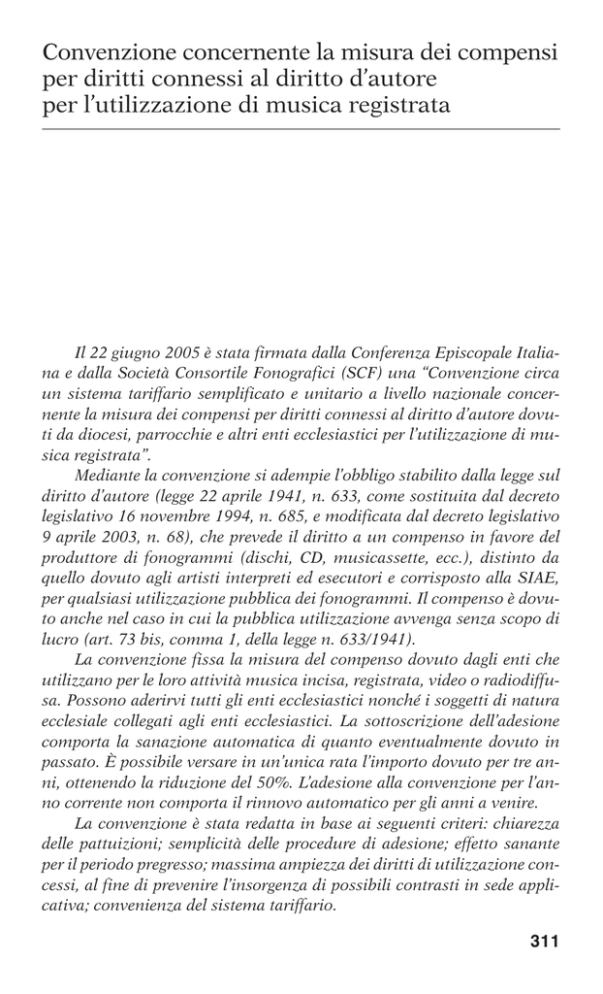 Convenzione concernente la misura dei compensi
per diritti connessi al diritto d'autore
per l'utilizzazione di musica registrata

Il 22 giugno 2005 è stata firmata dalla Conferenza Episcopale Italiana e dalla Società Consortile Fonografici (SCF) una "Convenzione circa un sistema tariffario semplificato e unitario a livello nazionale concernente la misura dei compensi per diritti connessi al diritto d'autore dovuti da diocesi, parrocchie e altri enti ecclesiastici per l'utilizzazione di musica registrata".

Mediante la convenzione si adempie l'obbligo stabilito dalla legge sul diritto d'autore (legge 22 aprile 1941, n. 633, come sostituita dal decreto legislativo 16 novembre 1994, n. 685, e modificata dal decreto legislativo 9 aprile 2003, n. 68), che prevede il diritto a un compenso in favore del produttore di fonogrammi (dischi, CD, musicassette, ecc.), distinto da quello dovuto agli artisti interpreti ed esecutori e corrisposto alla SIAE, per qualsiasi utilizzazione pubblica dei fonogrammi. Il compenso è dovuto anche nel caso in cui la pubblica utilizzazione avvenga senza scopo di lucro (art. 73 bis, comma 1, della legge n. 633/1941).

La convenzione fissa la misura del compenso dovuto dagli enti che utilizzano per le loro attività musica incisa, registrata, video o radiodiffusa. Possono aderirvi tutti gli enti ecclesiastici nonché i soggetti di natura ecclesiale collegati agli enti ecclesiastici. La sottoscrizione dell'adesione comporta la sanazione automatica di quanto eventualmente dovuto in passato. È possibile versare in un'unica rata l'importo dovuto per tre anni, ottenendo la riduzione del 50%. L'adesione alla convenzione per l'anno corrente non comporta il rinnovo automatico per gli anni a venire.

La convenzione è stata redatta in base ai seguenti criteri: chiarezza delle pattuizioni; semplicità delle procedure di adesione; effetto sanante per il periodo pregresso; massima ampiezza dei diritti di utilizzazione concessi, al fine di prevenire l'insorgenza di possibili contrasti in sede applicativa; convenienza del sistema tariffario.

311